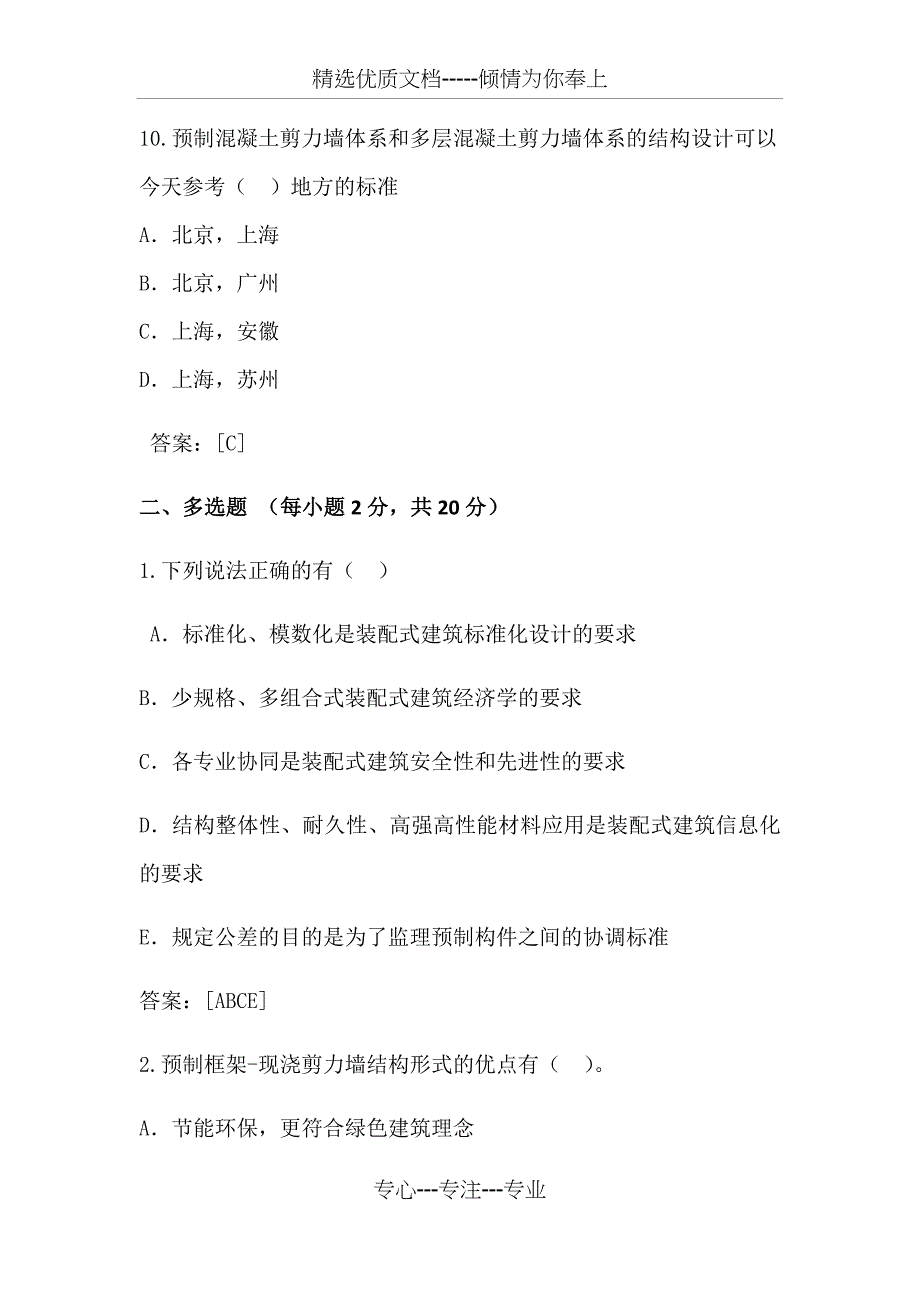 精选优质文档-----倾情为你奉上

10.预制混凝土剪力墙体系和多层混凝土剪力墙体系的结构设计可以今天参考（ ）地方的标准

A. 北京，上海

B. 北京，广州

C. 上海，安徽

D. 上海，苏州

答案：[C]

二、多选题 （每小题 2 分，共 20 分）

1.下列说法正确的有（ ）

A. 标准化、模数化是装配式建筑标准化设计的要求

B. 少规格、多组合式装配式建筑经济学的要求

C. 各专业协同是装配式建筑安全性和先进性的要求

D. 结构整体性、耐久性、高强高性能材料应用是装配式建筑信息化的要求

E. 规定公差的目的是为了监理预制构件之间的协调标准

答案：[ABCE]

2.预制框架-现浇剪力墙结构形式的优点有（ ）。

A. 节能环保，更符合绿色建筑理念

专心---专注---专业